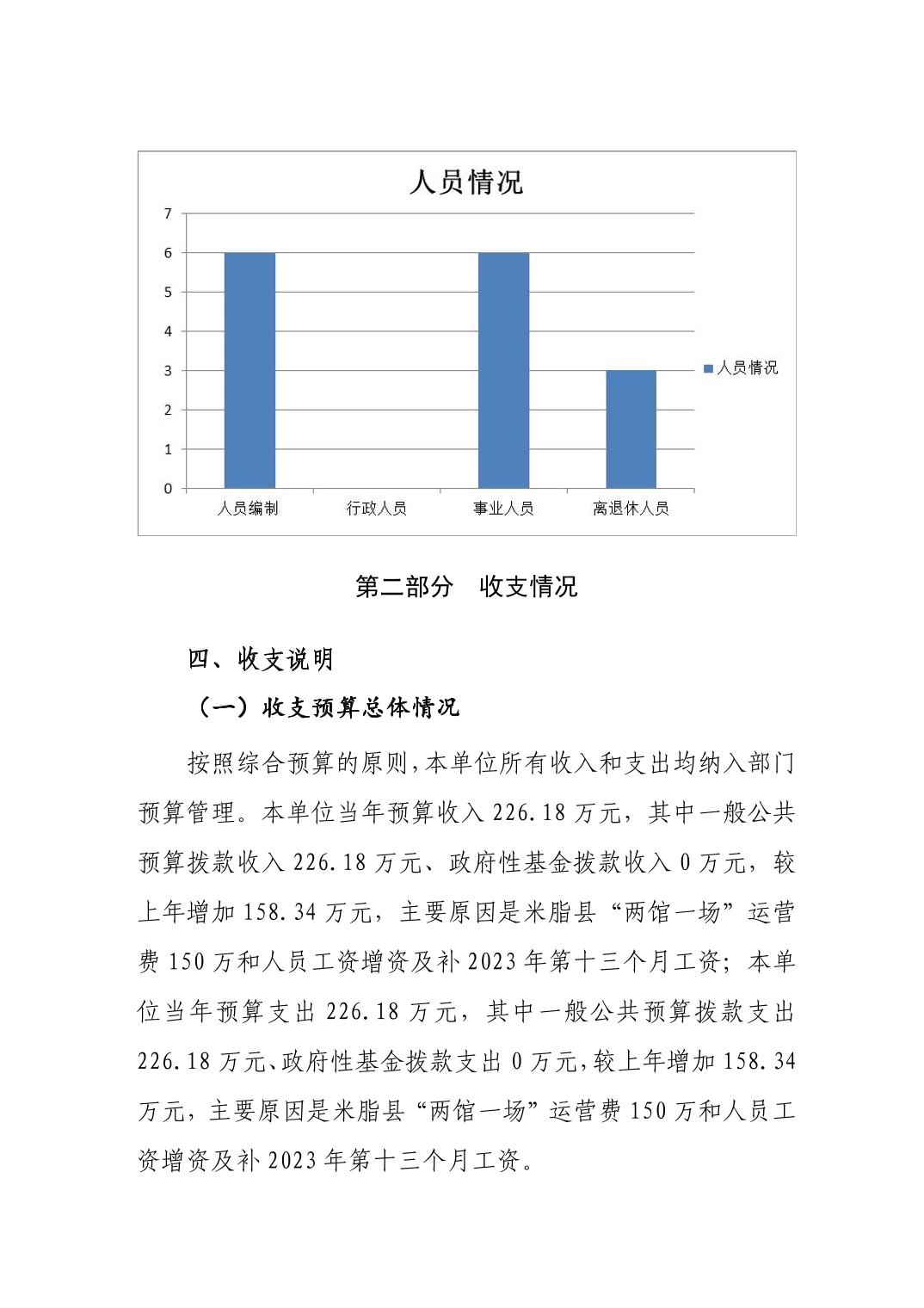 人员情况

7
6
5
4
3
2
1
0

人员编制 行政人员 事业人员 离退休人员

人员情况

第二部分 收支情况

四、收支说明

（一）收支预算总体情况

按照综合预算的原则,本单位所有收入和支出均纳入部门预算管理。本单位当年预算收入 226.18 万元，其中一般公共预算拨款收入 226.18 万元、政府性基金拨款收入 0 万元，较上年增加 158.34 万元，主要原因是米脂县“两馆一场”运营费 150 万和人员工资增资及补 2023 年第十三个月工资；本单位当年预算支出 226.18 万元，其中一般公共预算拨款支出 226.18 万元、政府性基金拨款支出 0 万元,较上年增加 158.34 万元，主要原因是米脂县“两馆一场”运营费 150 万和人员工资增资及补 2023 年第十三个月工资。